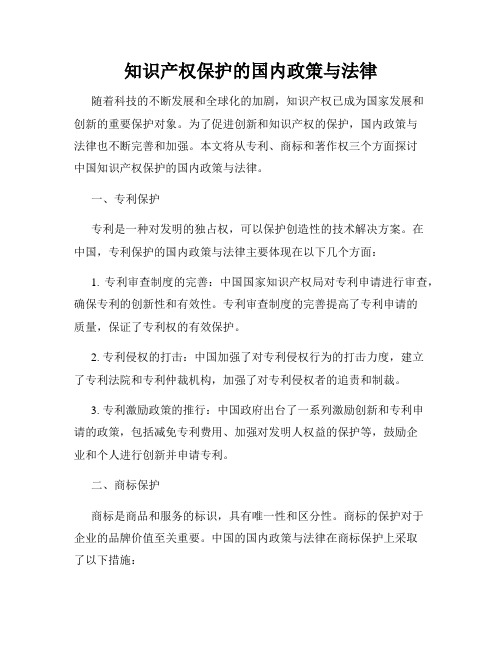 知识产权保护的国内政策与法律

随着科技的不断发展和全球化的加剧，知识产权已成为国家发展和创新的重要保护对象。为了促进创新和知识产权的保护，国内政策与法律也不断完善和加强。本文将从专利、商标和著作权三个方面探讨中国知识产权保护的国内政策与法律。

一、专利保护

专利是一种对发明的独占权，可以保护创造性的技术解决方案。在中国，专利保护的国内政策与法律主要体现在以下几个方面：

1. 专利审查制度的完善：中国国家知识产权局对专利申请进行审查，确保专利的创新性和有效性。专利审查制度的完善提高了专利申请的质量，保证了专利权的有效保护。

2. 专利侵权的打击：中国加强了对专利侵权行为的打击力度，建立了专利法院和专利仲裁机构，加强了对专利侵权者的追责和制裁。

3. 专利激励政策的推行：中国政府出台了一系列激励创新和专利申请的政策，包括减免专利费用、加强对发明人权益的保护等，鼓励企业和个人进行创新并申请专利。

二、商标保护

商标是商品和服务的标识，具有唯一性和区分性。商标的保护对于企业的品牌价值至关重要。中国的国内政策与法律在商标保护上采取了以下措施：